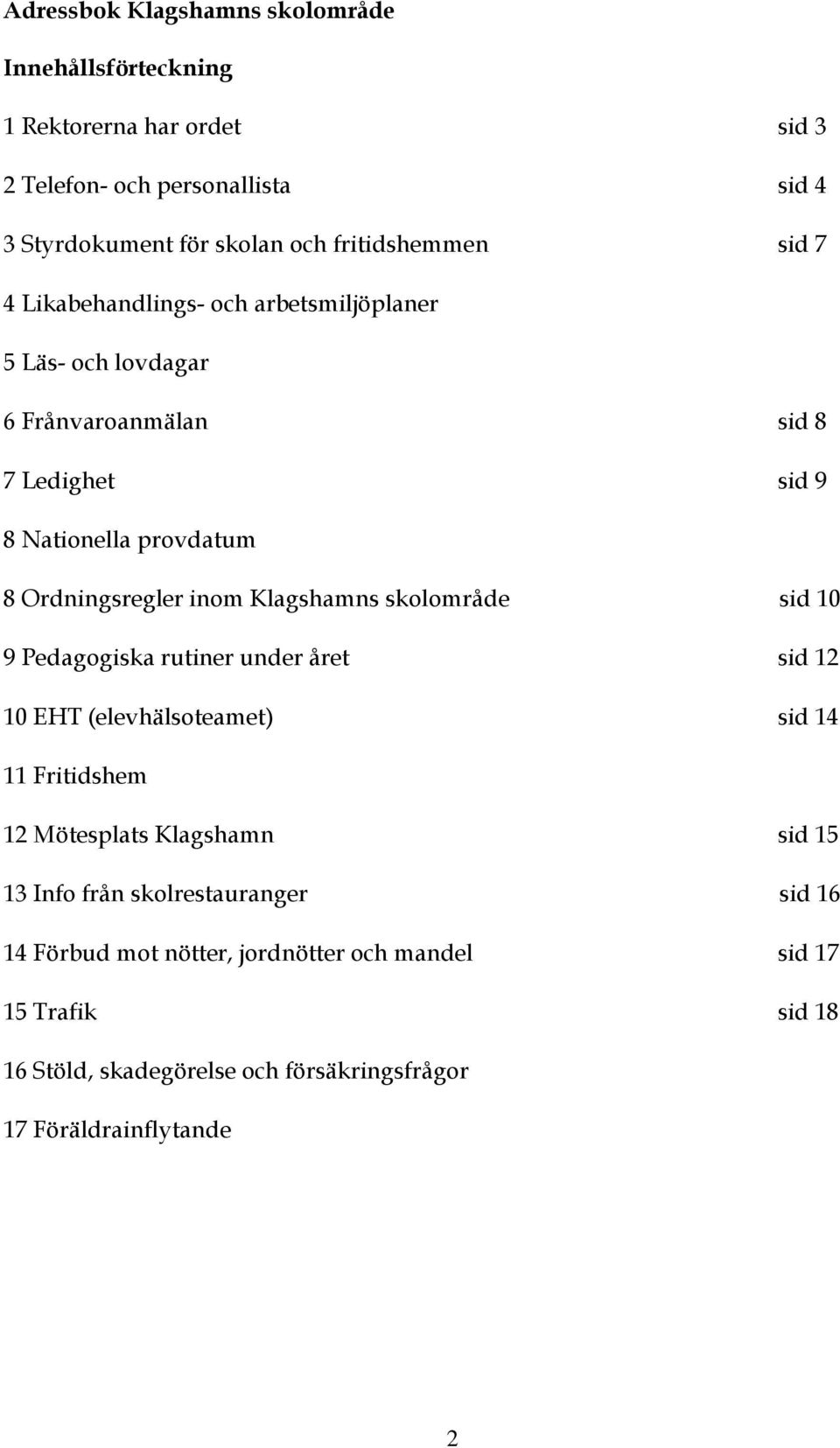 Adressbok Klagshamns skolområde

Innehållsförteckning

1 Rektorerna har ordet sid 3

2 Telefon- och personallista sid 4

3 Styrdokument för skolan och fritidshemmen sid 7

4 Likabehandlings- och arbetsmiljöplaner

5 Läs- och lovdagar

6 Frånvaroanmälan sid 8

7 Ledighet sid 9

8 Nationella provdatum

8 Ordningsregler inom Klagshamns skolområde sid 10

9 Pedagogiska rutiner under året sid 12

10 EHT (elevhälsoteamet) sid 14

11 Fritidshem

12 Mötesplats Klagshamn sid 15

13 Info från skolrestauranger sid 16

14 Förbud mot nötter, jordnötter och mandel sid 17

15 Trafik sid 18

16 Stöld, skadegörelse och försäkringsfrågor

17 Föräldrainflytande

2